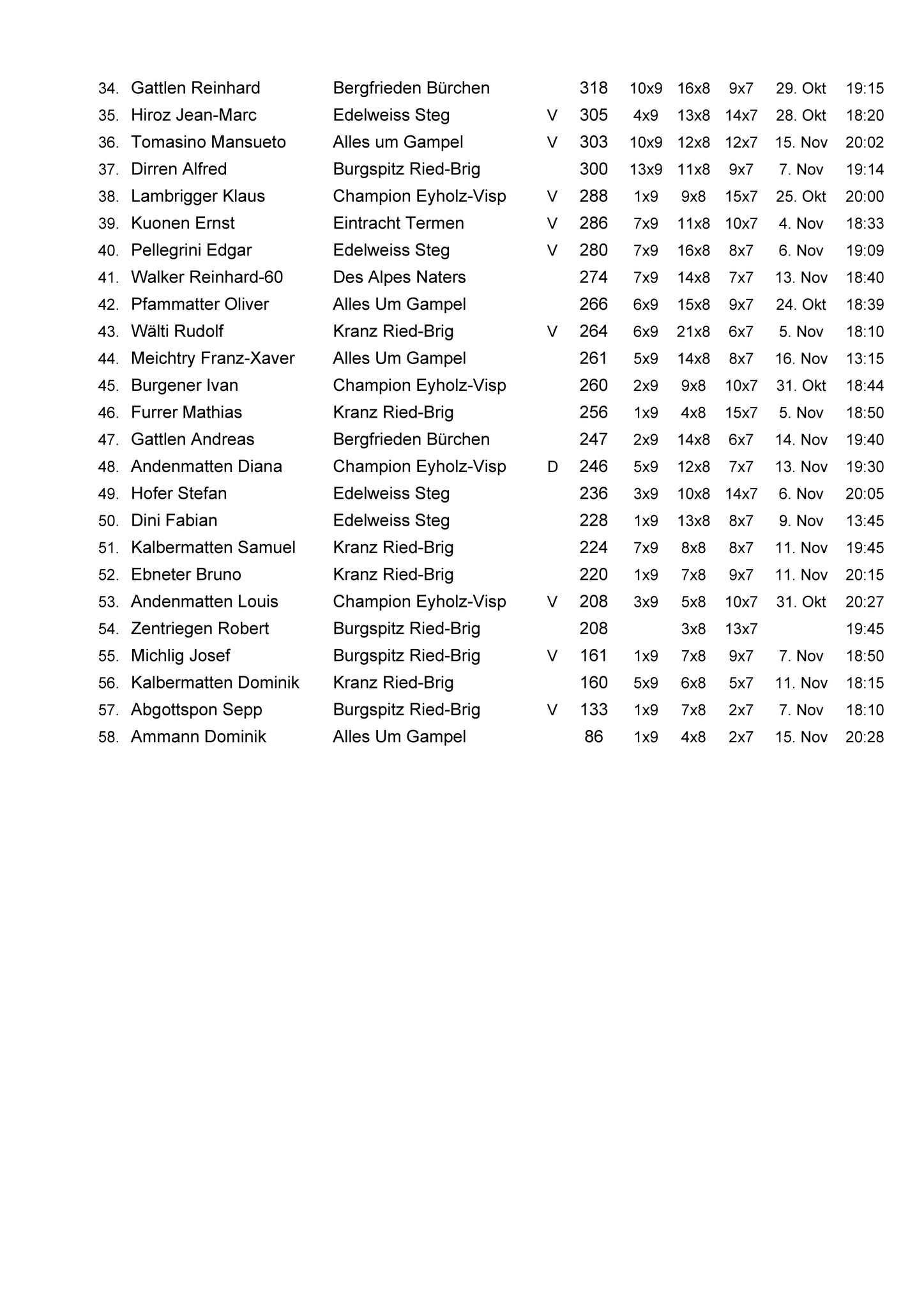 | | | | | | | | | | |
|---|---|---|---|---|---|---|---|---|---|
| 34. | Gattlen Reinhard | Bergfrieden Bürchen | | 318 | 10x9 | 16x8 | 9x7 | 29. Okt | 19:15 |
| 35. | Hiroz Jean-Marc | Edelweiss Steg | V | 305 | 4x9 | 13x8 | 14x7 | 28. Okt | 18:20 |
| 36. | Tomasino Mansueto | Alles um Gampel | V | 303 | 10x9 | 12x8 | 12x7 | 15. Nov | 20:02 |
| 37. | Dirren Alfred | Burgspitz Ried-Brig | | 300 | 13x9 | 11x8 | 9x7 | 7. Nov | 19:14 |
| 38. | Lambrigger Klaus | Champion Eyholz-Visp | V | 288 | 1x9 | 9x8 | 15x7 | 25. Okt | 20:00 |
| 39. | Kuonen Ernst | Eintracht Termen | V | 286 | 7x9 | 11x8 | 10x7 | 4. Nov | 18:33 |
| 40. | Pellegrini Edgar | Edelweiss Steg | V | 280 | 7x9 | 16x8 | 8x7 | 6. Nov | 19:09 |
| 41. | Walker Reinhard-60 | Des Alpes Naters | | 274 | 7x9 | 14x8 | 7x7 | 13. Nov | 18:40 |
| 42. | Pfammatter Oliver | Alles Um Gampel | | 266 | 6x9 | 15x8 | 9x7 | 24. Okt | 18:39 |
| 43. | Wälti Rudolf | Kranz Ried-Brig | V | 264 | 6x9 | 21x8 | 6x7 | 5. Nov | 18:10 |
| 44. | Meichtry Franz-Xaver | Alles Um Gampel | | 261 | 5x9 | 14x8 | 8x7 | 16. Nov | 13:15 |
| 45. | Burgener Ivan | Champion Eyholz-Visp | | 260 | 2x9 | 9x8 | 10x7 | 31. Okt | 18:44 |
| 46. | Furrer Mathias | Kranz Ried-Brig | | 256 | 1x9 | 4x8 | 15x7 | 5. Nov | 18:50 |
| 47. | Gattlen Andreas | Bergfrieden Bürchen | | 247 | 2x9 | 14x8 | 6x7 | 14. Nov | 19:40 |
| 48. | Andenmatten Diana | Champion Eyholz-Visp | D | 246 | 5x9 | 12x8 | 7x7 | 13. Nov | 19:30 |
| 49. | Hofer Stefan | Edelweiss Steg | | 236 | 3x9 | 10x8 | 14x7 | 6. Nov | 20:05 |
| 50. | Dini Fabian | Edelweiss Steg | | 228 | 1x9 | 13x8 | 8x7 | 9. Nov | 13:45 |
| 51. | Kalbermatten Samuel | Kranz Ried-Brig | | 224 | 7x9 | 8x8 | 8x7 | 11. Nov | 19:45 |
| 52. | Ebneter Bruno | Kranz Ried-Brig | | 220 | 1x9 | 7x8 | 9x7 | 11. Nov | 20:15 |
| 53. | Andenmatten Louis | Champion Eyholz-Visp | V | 208 | 3x9 | 5x8 | 10x7 | 31. Okt | 20:27 |
| 54. | Zentriegen Robert | Burgspitz Ried-Brig | | 208 | | 3x8 | 13x7 | | 19:45 |
| 55. | Michlig Josef | Burgspitz Ried-Brig | V | 161 | 1x9 | 7x8 | 9x7 | 7. Nov | 18:50 |
| 56. | Kalbermatten Dominik | Kranz Ried-Brig | | 160 | 5x9 | 6x8 | 5x7 | 11. Nov | 18:15 |
| 57. | Abgottspon Sepp | Burgspitz Ried-Brig | V | 133 | 1x9 | 7x8 | 2x7 | 7. Nov | 18:10 |
| 58. | Ammann Dominik | Alles Um Gampel | | 86 | 1x9 | 4x8 | 2x7 | 15. Nov | 20:28 |